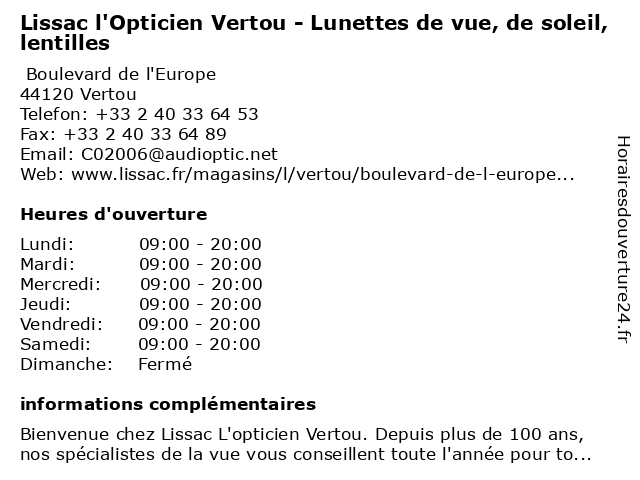 Lissac l'Opticien Vertou - Lunettes de vue, de soleil, lentilles

Boulevard de l'Europe
44120 Vertou
Telefon: +33 2 40 33 64 53
Fax: +33 2 40 33 64 89
Email: C02006@audioptic.net
Web: www.lissac.fr/magasins/l/vertou/boulevard-de-l-europe...

Heures d'ouverture

Lundi: 09:00 - 20:00
Mardi: 09:00 - 20:00
Mercredi: 09:00 - 20:00
Jeudi: 09:00 - 20:00
Vendredi: 09:00 - 20:00
Samedi: 09:00 - 20:00
Dimanche: Fermé

informations complémentaires

Bienvenue chez Lissac L'opticien Vertou. Depuis plus de 100 ans, nos spécialistes de la vue vous conseillent toute l'année pour to...

Horairesdouverture24.fr